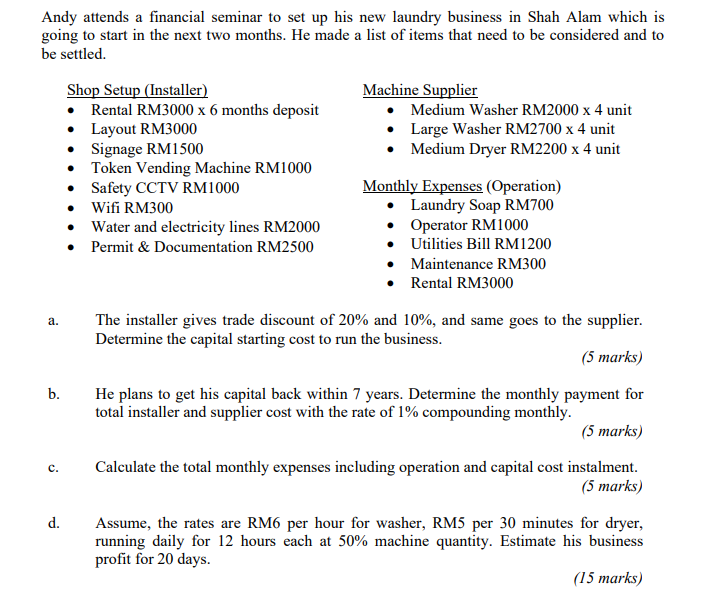 Andy attends a financial seminar to set up his new laundry business in Shah Alam which is going to start in the next two months. He made a list of items that need to be considered and to be settled.

Shop Setup (Installer)
• Rental RM3000 x 6 months deposit
• Layout RM3000
• Signage RM1500
• Token Vending Machine RM1000
• Safety CCTV RM1000
• Wifi RM300
• Water and electricity lines RM2000
• Permit & Documentation RM2500

Machine Supplier
• Medium Washer RM2000 x 4 unit
• Large Washer RM2700 x 4 unit
• Medium Dryer RM2200 x 4 unit

Monthly Expenses (Operation)
• Laundry Soap RM700
• Operator RM1000
• Utilities Bill RM1200
• Maintenance RM300
• Rental RM3000

a. The installer gives trade discount of 20% and 10%, and same goes to the supplier. Determine the capital starting cost to run the business.
(5 marks)

b. He plans to get his capital back within 7 years. Determine the monthly payment for total installer and supplier cost with the rate of 1% compounding monthly.
(5 marks)

c. Calculate the total monthly expenses including operation and capital cost instalment.
(5 marks)

d. Assume, the rates are RM6 per hour for washer, RM5 per 30 minutes for dryer, running daily for 12 hours each at 50% machine quantity. Estimate his business profit for 20 days.
(15 marks)